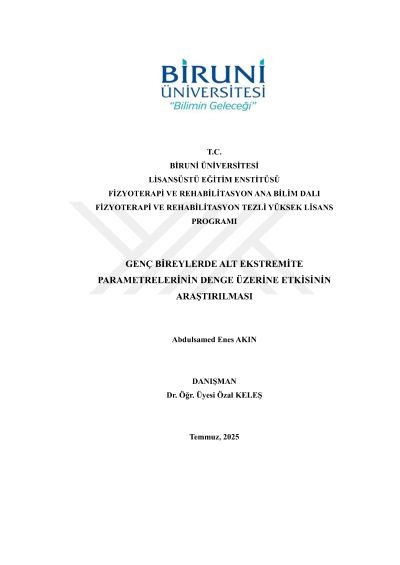 BİRUNİ ÜNİVERSİTESİ
"Bilimin Geleceği"

T.C.
BİRUNİ ÜNİVERSİTESİ
LİSANSÜSTÜ EĞİTİM ENSTİTÜSÜ
FİZYOTERAPİ VE REHABİLİTASYON ANA BİLİM DALI
FİZYOTERAPİ VE REHABİLİTASYON TEZLİ YÜKSEK LİSANS PROGRAMI

GENÇ BİREYLERDE ALT EKSTREMİTE PARAMETRELERİNİN DENGE ÜZERİNE ETKİSİNİN ARAŞTIRILMASI

Abdulsamed Enes AKIN

DANIŞMAN
Dr. Öğr. Üyesi Özal KELEŞ

Temmuz, 2025